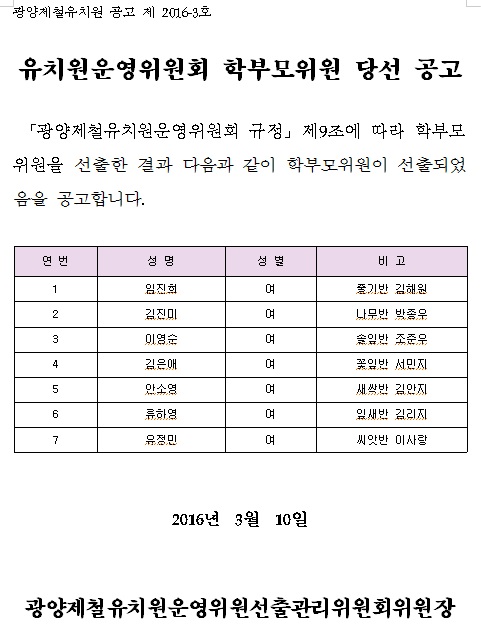 광양제철유치원 공고 제 2016-3호

유치원운영위원회 학부모위원 당선 공고

「광양제철유치원운영위원회 규정」 제9조에 따라 학부모위원을 선출한 결과 다음과 같이 학부모위원이 선출되었음을 공고합니다.

| 연 번 | 성 명 | 성 별 | 비 고 |
|---|---|---|---|
| 1 | 임진희 | 여 | 줄기반 김해원 |
| 2 | 김진미 | 여 | 나무반 박종우 |
| 3 | 이영순 | 여 | 솔잎반 조준우 |
| 4 | 김은애 | 여 | 꽃잎반 서민지 |
| 5 | 안소영 | 여 | 새싹반 김안지 |
| 6 | 류하영 | 여 | 잎새반 김리지 |
| 7 | 유정민 | 여 | 씨앗반 이사랑 |

2016년 3월 10일

광양제철유치원운영위원선출관리위원회위원장